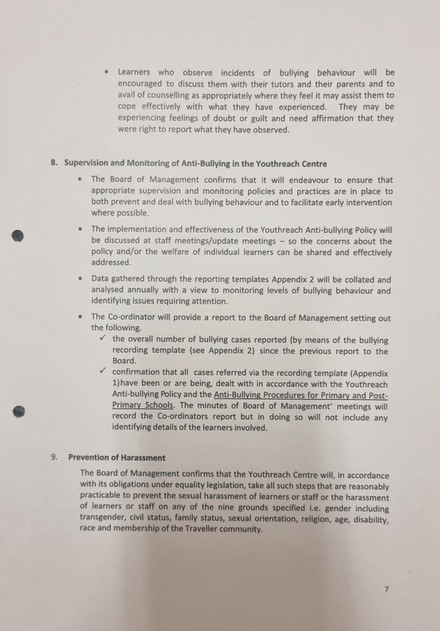 • Learners who observe incidents of bullying behaviour will be encouraged to discuss them with their tutors and their parents and to avail of counselling as appropriately where they feel it may assist them to cope effectively with what they have experienced. They may be experiencing feelings of doubt or guilt and need affirmation that they were right to report what they have observed.

8. Supervision and Monitoring of Anti-Bullying in the Youthreach Centre

• The Board of Management confirms that it will endeavour to ensure that appropriate supervision and monitoring policies and practices are in place to both prevent and deal with bullying behaviour and to facilitate early intervention where possible.

• The implementation and effectiveness of the Youthreach Anti-bullying Policy will be discussed at staff meetings/update meetings – so the concerns about the policy and/or the welfare of individual learners can be shared and effectively addressed.

• Data gathered through the reporting templates Appendix 2 will be collated and analysed annually with a view to monitoring levels of bullying behaviour and identifying issues requiring attention.

• The Co-ordinator will provide a report to the Board of Management setting out the following.

✓ the overall number of bullying cases reported (by means of the bullying recording template (see Appendix 2) since the previous report to the Board.

✓ confirmation that all cases referred via the recording template (Appendix 1)have been or are being, dealt with in accordance with the Youthreach Anti-bullying Policy and the Anti-Bullying Procedures for Primary and Post-Primary Schools. The minutes of Board of Management' meetings will record the Co-ordinators report but in doing so will not include any identifying details of the learners involved.

9. Prevention of Harassment

The Board of Management confirms that the Youthreach Centre will, in accordance with its obligations under equality legislation, take all such steps that are reasonably practicable to prevent the sexual harassment of learners or staff or the harassment of learners or staff on any of the nine grounds specified i.e. gender including transgender, civil status, family status, sexual orientation, religion, age, disability, race and membership of the Traveller community.

7